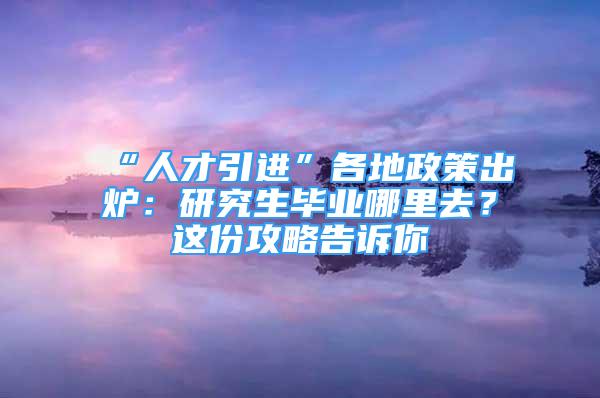 “人才引进”各地政策出炉：研究生毕业哪里去？这份攻略告诉你